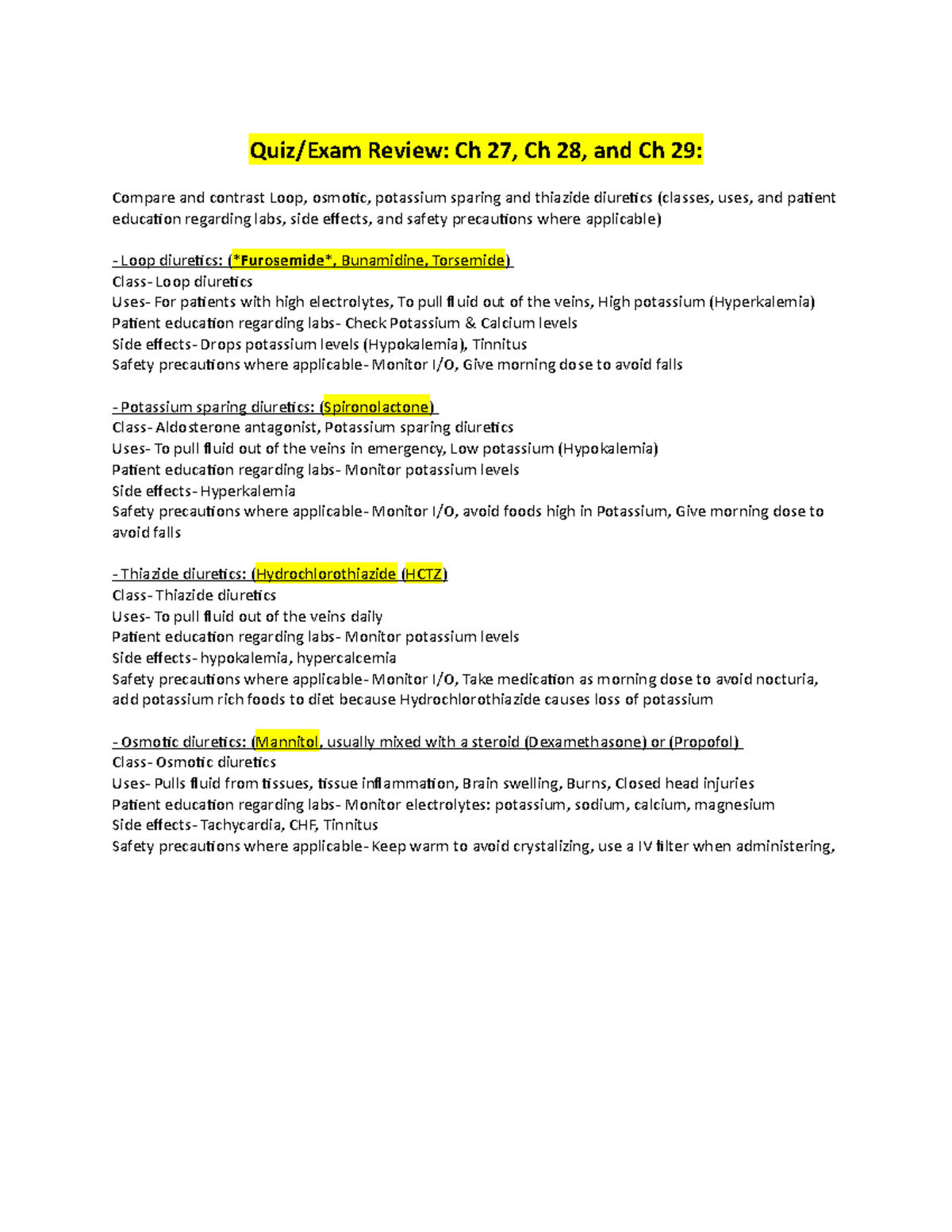 Quiz/Exam Review: Ch 27, Ch 28, and Ch 29:

Compare and contrast Loop, osmotic, potassium sparing and thiazide diuretics (classes, uses, and patient education regarding labs, side effects, and safety precautions where applicable)

- Loop diuretics: (*Furosemide*, Bunamidine, Torsemide)
Class- Loop diuretics
Uses- For patients with high electrolytes, To pull fluid out of the veins, High potassium (Hyperkalemia)
Patient education regarding labs- Check Potassium & Calcium levels
Side effects- Drops potassium levels (Hypokalemia), Tinnitus
Safety precautions where applicable- Monitor I/O, Give morning dose to avoid falls

- Potassium sparing diuretics: (Spironolactone)
Class- Aldosterone antagonist, Potassium sparing diuretics
Uses- To pull fluid out of the veins in emergency, Low potassium (Hypokalemia)
Patient education regarding labs- Monitor potassium levels
Side effects- Hyperkalemia
Safety precautions where applicable- Monitor I/O, avoid foods high in Potassium, Give morning dose to avoid falls

- Thiazide diuretics: (Hydrochlorothiazide (HCTZ)
Class- Thiazide diuretics
Uses- To pull fluid out of the veins daily
Patient education regarding labs- Monitor potassium levels
Side effects- hypokalemia, hypercalcemia
Safety precautions where applicable- Monitor I/O, Take medication as morning dose to avoid nocturia, add potassium rich foods to diet because Hydrochlorothiazide causes loss of potassium

- Osmotic diuretics: (Mannitol, usually mixed with a steroid (Dexamethasone) or (Propofol)
Class- Osmotic diuretics
Uses- Pulls fluid from tissues, tissue inflammation, Brain swelling, Burns, Closed head injuries
Patient education regarding labs- Monitor electrolytes: potassium, sodium, calcium, magnesium
Side effects- Tachycardia, CHF, Tinnitus
Safety precautions where applicable- Keep warm to avoid crystalizing, use a IV filter when administering,